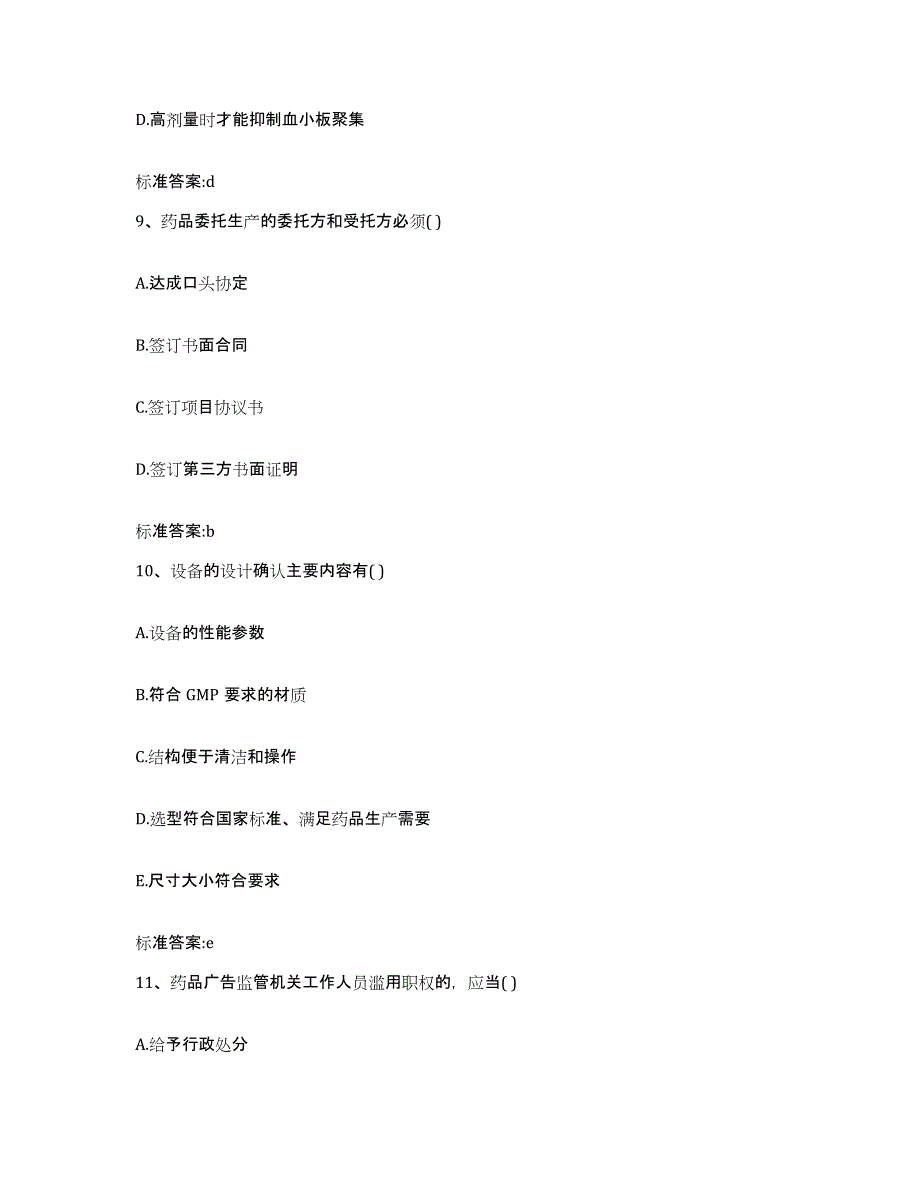 D.高剂量时才能抑制血小板聚集

标准答案:d

9、药品委托生产的委托方和受托方必须( )

A.达成口头协定

B.签订书面合同

C.签订项目协议书

D.签订第三方书面证明

标准答案:b

10、设备的设计确认主要内容有( )

A.设备的性能参数

B.符合 GMP 要求的材质

C.结构便于清洁和操作

D.选型符合国家标准、满足药品生产需要

E.尺寸大小符合要求

标准答案:e

11、药品广告监管机关工作人员滥用职权的，应当( )

A.给予行政处分